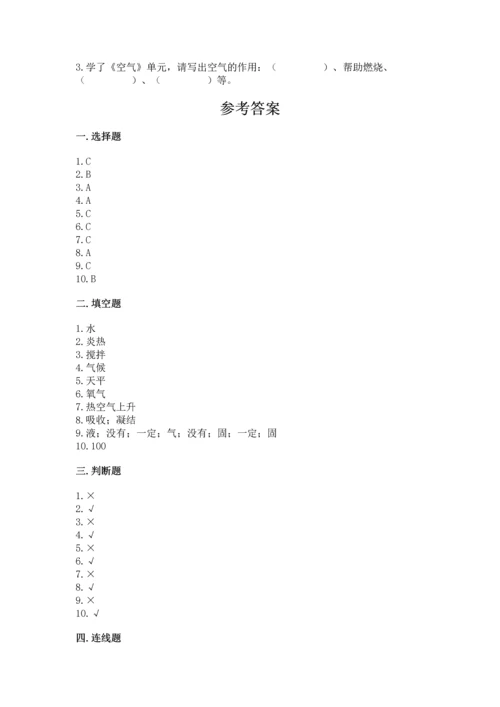 3. 学了《空气》单元，请写出空气的作用：（　　　　）、帮助燃烧、（　　　　）、（　　　　）等。

参考答案

一. 选择题

1. C
2. B
3. A
4. A
5. C
6. C
7. C
8. A
9. C
10. B

二. 填空题

1. 水
2. 炎热
3. 搅拌
4. 气候
5. 天平
6. 氧气
7. 热空气上升
8. 吸收；凝结
9. 液；没有；一定；气；没有；固；一定；固
10. 100

三. 判断题

1. ×
2. √
3. ×
4. √
5. ×
6. √
7. ×
8. √
9. ×
10. √

四. 连线题